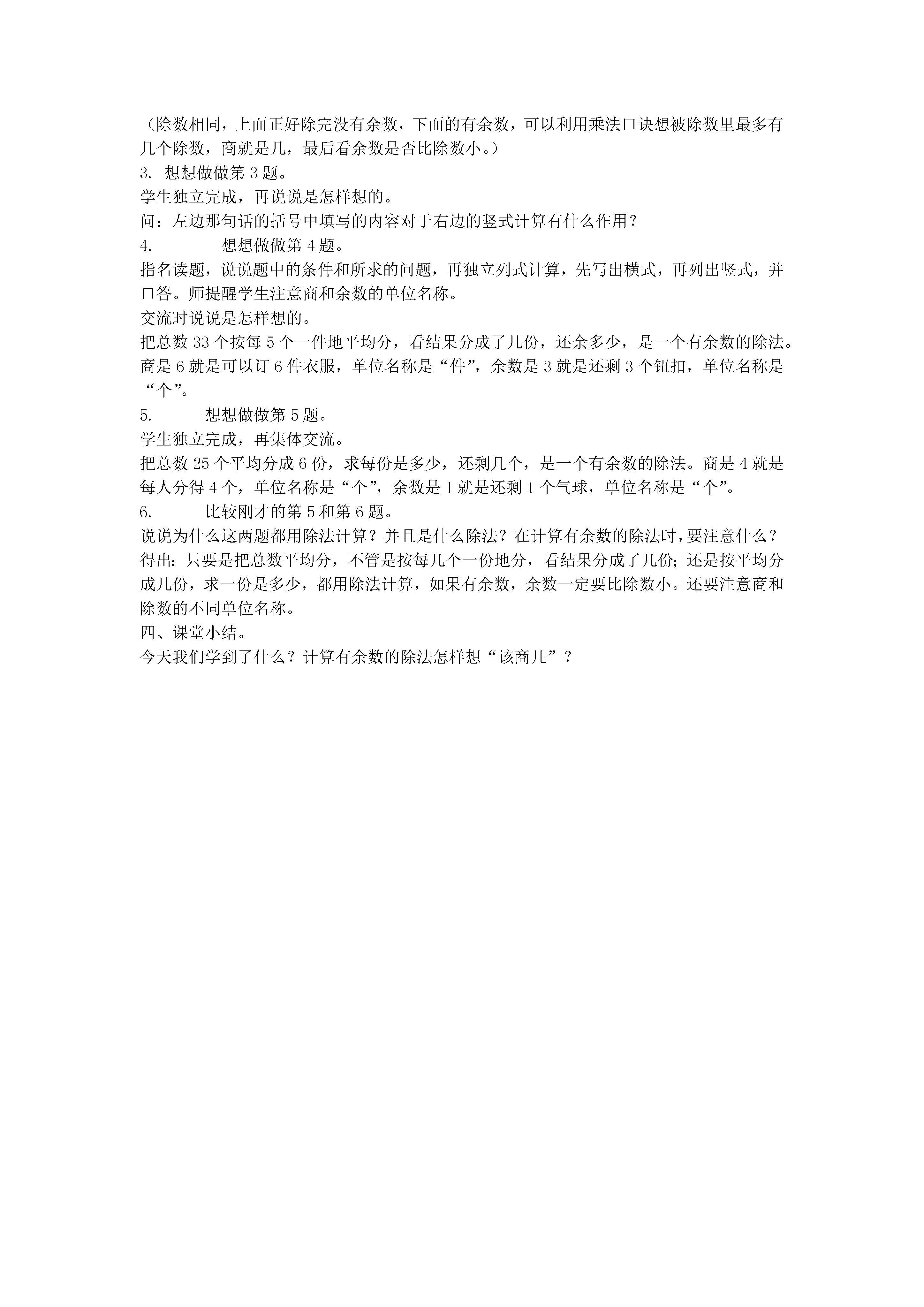 （除数相同，上面正好除完没有余数，下面的有余数，可以利用乘法口诀想被除数里最多有几个除数，商就是几，最后看余数是否比除数小。）
3. 想想做做第 3 题。
学生独立完成，再说说是怎样想的。
问：左边那句话的括号中填写的内容对于右边的竖式计算有什么作用？
4. 想想做做第 4 题。
指名读题，说说题中的条件和所求的问题，再独立列式计算，先写出横式，再列出竖式，并口答。师提醒学生注意商和余数的单位名称。
交流时说说是怎样想的。
把总数 33 个按每 5 个一件地平均分，看结果分成了几份，还余多少，是一个有余数的除法。商是 6 就是可以订 6 件衣服，单位名称是“件”，余数是 3 就是还剩 3 个钮扣，单位名称是“个”。
5. 想想做做第 5 题。
学生独立完成，再集体交流。
把总数 25 个平均分成 6 份，求每份是多少，还剩几个，是一个有余数的除法。商是 4 就是每人分得 4 个，单位名称是“个”，余数是 1 就是还剩 1 个气球，单位名称是“个”。
6. 比较刚才的第 5 和第 6 题。
说说为什么这两题都用除法计算？并且是什么除法？在计算有余数的除法时，要注意什么？
得出：只要是把总数平均分，不管是按每几个一份地分，看结果分成了几份；还是按平均分成几份，求一份是多少，都用除法计算，如果有余数，余数一定要比除数小。还要注意商和除数的不同单位名称。
四、课堂小结。
今天我们学到了什么？计算有余数的除法怎样想“该商几”？